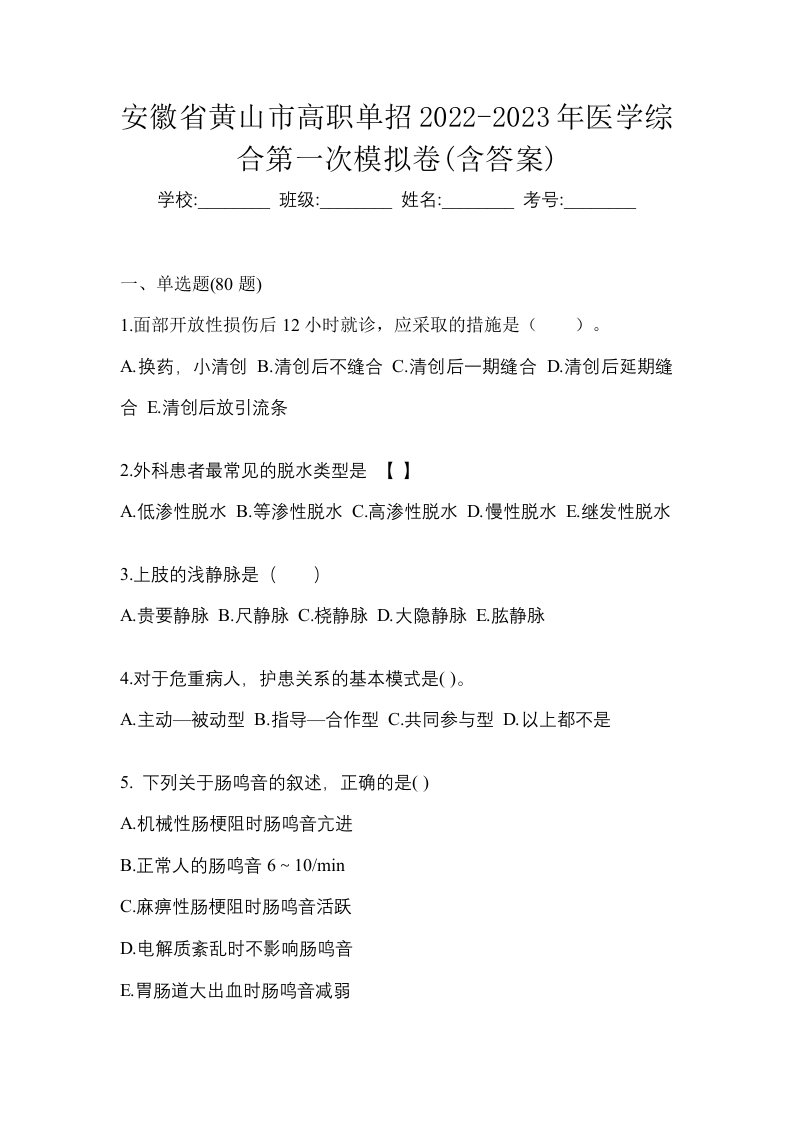 安徽省黄山市高职单招2022-2023年医学综合第一次模拟卷(含答案)

学校:________ 班级:________ 姓名:________ 考号:________

一、单选题(80 题)

1.面部开放性损伤后 12 小时就诊，应采取的措施是（　　）。

A.换药，小清创 B.清创后不缝合 C.清创后一期缝合 D.清创后延期缝合 E.清创后放引流条

2.外科患者最常见的脱水类型是 【 】

A.低渗性脱水 B.等渗性脱水 C.高渗性脱水 D.慢性脱水 E.继发性脱水

3.上肢的浅静脉是（　　）

A.贵要静脉 B.尺静脉 C.桡静脉 D.大隐静脉 E.肱静脉

4.对于危重病人，护患关系的基本模式是( )。

A.主动—被动型 B.指导—合作型 C.共同参与型 D.以上都不是

5. 下列关于肠鸣音的叙述，正确的是( )

A.机械性肠梗阻时肠鸣音亢进

B.正常人的肠鸣音 6 ~ 10/min

C.麻痹性肠梗阻时肠鸣音活跃

D.电解质紊乱时不影响肠鸣音

E.胃肠道大出血时肠鸣音减弱